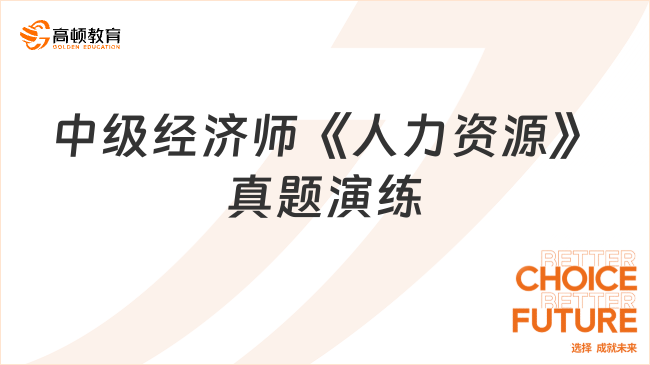 高顿教育
GOLDEN EDUCATION

中级经济师《人力资源》真题演练

BETTER
CHOICE
BETTER
FUTURE
选择 成就未来